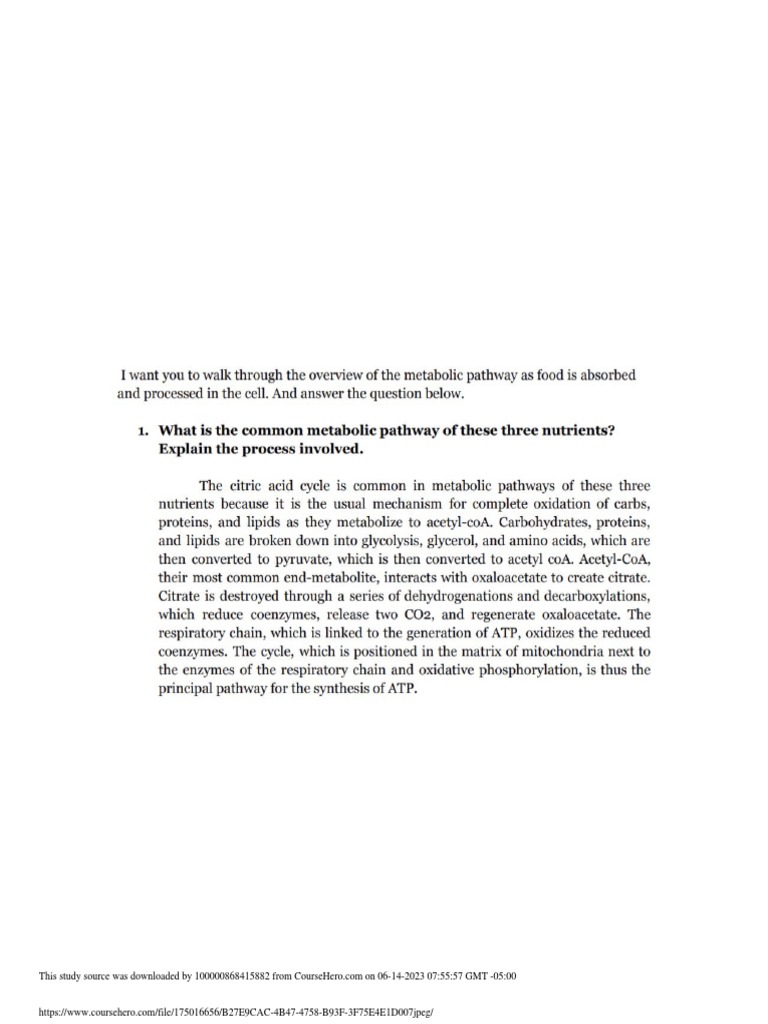 I want you to walk through the overview of the metabolic pathway as food is absorbed and processed in the cell. And answer the question below.

1. What is the common metabolic pathway of these three nutrients? Explain the process involved.

The citric acid cycle is common in metabolic pathways of these three nutrients because it is the usual mechanism for complete oxidation of carbs, proteins, and lipids as they metabolize to acetyl-coA. Carbohydrates, proteins, and lipids are broken down into glycolysis, glycerol, and amino acids, which are then converted to pyruvate, which is then converted to acetyl coA. Acetyl-CoA, their most common end-metabolite, interacts with oxaloacetate to create citrate. Citrate is destroyed through a series of dehydrogenations and decarboxylations, which reduce coenzymes, release two CO2, and regenerate oxaloacetate. The respiratory chain, which is linked to the generation of ATP, oxidizes the reduced coenzymes. The cycle, which is positioned in the matrix of mitochondria next to the enzymes of the respiratory chain and oxidative phosphorylation, is thus the principal pathway for the synthesis of ATP.

This study source was downloaded by 100000868415882 from CourseHero.com on 06-14-2023 07:55:57 GMT -05:00

https://www.coursehero.com/file/175016656/B27E9CAC-4B47-4758-B93F-3F75E4E1D007jpeg/